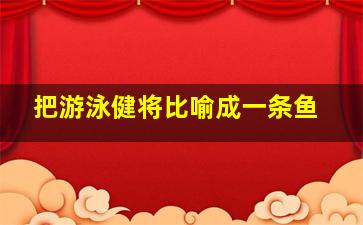 把游泳健将比喻成一条鱼